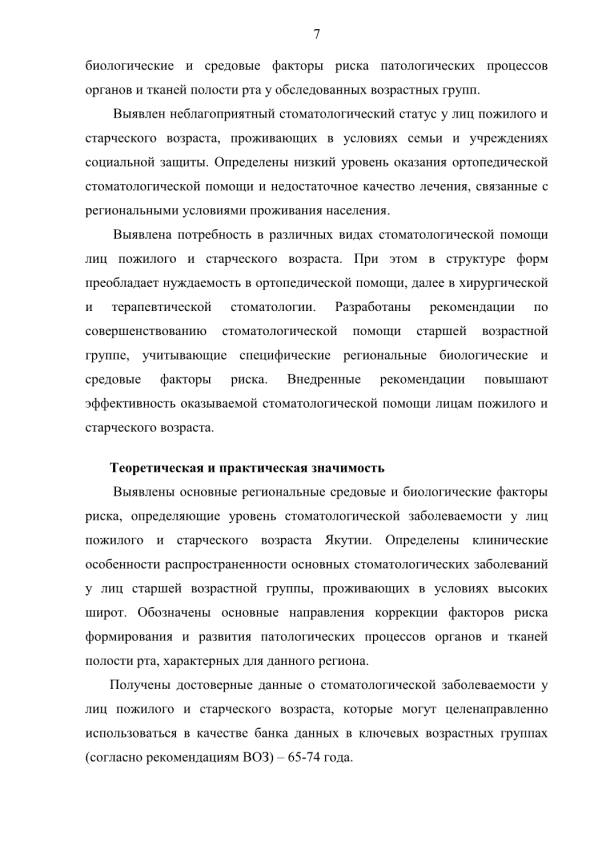 7

биологические и средовые факторы риска патологических процессов органов и тканей полости рта у обследованных возрастных групп.

Выявлен неблагоприятный стоматологический статус у лиц пожилого и старческого возраста, проживающих в условиях семьи и учреждениях социальной защиты. Определены низкий уровень оказания ортопедической стоматологической помощи и недостаточное качество лечения, связанные с региональными условиями проживания населения.

Выявлена потребность в различных видах стоматологической помощи лиц пожилого и старческого возраста. При этом в структуре форм преобладает нуждаемость в ортопедической помощи, далее в хирургической и терапевтической стоматологии. Разработаны рекомендации по совершенствованию стоматологической помощи старшей возрастной группе, учитывающие специфические региональные биологические и средовые факторы риска. Внедренные рекомендации повышают эффективность оказываемой стоматологической помощи лицам пожилого и старческого возраста.

Теоретическая и практическая значимость

Выявлены основные региональные средовые и биологические факторы риска, определяющие уровень стоматологической заболеваемости у лиц пожилого и старческого возраста Якутии. Определены клинические особенности распространенности основных стоматологических заболеваний у лиц старшей возрастной группы, проживающих в условиях высоких широт. Обозначены основные направления коррекции факторов риска формирования и развития патологических процессов органов и тканей полости рта, характерных для данного региона.

Получены достоверные данные о стоматологической заболеваемости у лиц пожилого и старческого возраста, которые могут целенаправленно использоваться в качестве банка данных в ключевых возрастных группах (согласно рекомендациям ВОЗ) – 65-74 года.